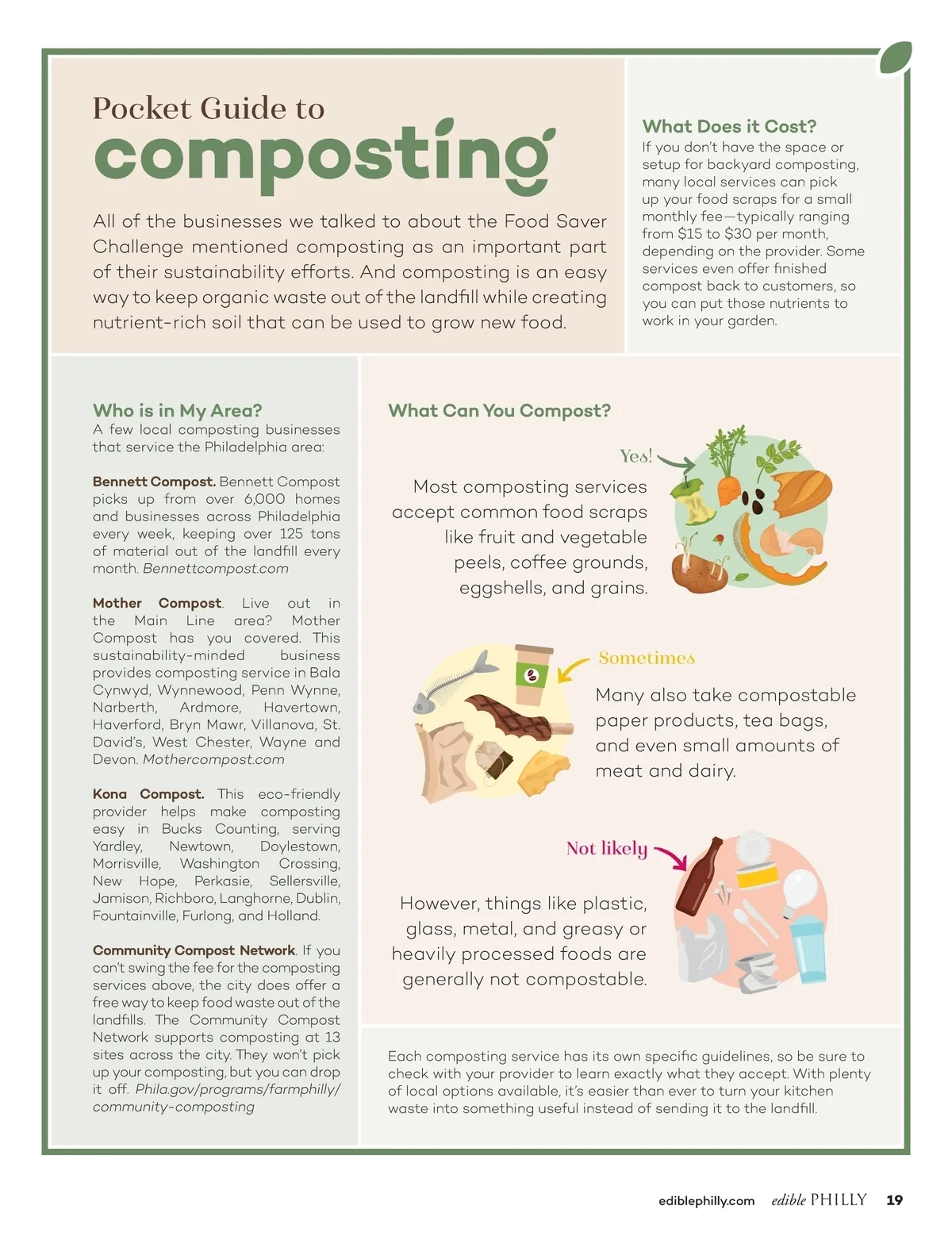 Pocket Guide to
composting

All of the businesses we talked to about the Food Saver Challenge mentioned composting as an important part of their sustainability efforts. And composting is an easy way to keep organic waste out of the landfill while creating nutrient-rich soil that can be used to grow new food.

What Does it Cost?
If you don't have the space or setup for backyard composting, many local services can pick up your food scraps for a small monthly fee—typically ranging from $15 to $30 per month, depending on the provider. Some services even offer finished compost back to customers, so you can put those nutrients to work in your garden.

Who is in My Area?
A few local composting businesses that service the Philadelphia area:

Bennett Compost. Bennett Compost picks up from over 6,000 homes and businesses across Philadelphia every week, keeping over 125 tons of material out of the landfill every month. Bennettcompost.com

Mother Compost. Live out in the Main Line area? Mother Compost has you covered. This sustainability-minded business provides composting service in Bala Cynwyd, Wynnewood, Penn Wynne, Narberth, Ardmore, Havertown, Haverford, Bryn Mawr, Villanova, St. David's, West Chester, Wayne and Devon. Mothercompost.com

Kona Compost. This eco-friendly provider helps make composting easy in Bucks Counting, serving Yardley, Newtown, Doylestown, Morrisville, Washington Crossing, New Hope, Perkasie, Sellersville, Jamison, Richboro, Langhorne, Dublin, Fountainville, Furlong, and Holland.

Community Compost Network. If you can't swing the fee for the composting services above, the city does offer a free way to keep food waste out of the landfills. The Community Compost Network supports composting at 13 sites across the city. They won't pick up your composting, but you can drop it off. Phila.gov/programs/farmphilly/community-composting

What Can You Compost?

Yes!
Most composting services accept common food scraps like fruit and vegetable peels, coffee grounds, eggshells, and grains.

Sometimes
Many also take compostable paper products, tea bags, and even small amounts of meat and dairy.

Not likely
However, things like plastic, glass, metal, and greasy or heavily processed foods are generally not compostable.

Each composting service has its own specific guidelines, so be sure to check with your provider to learn exactly what they accept. With plenty of local options available, it's easier than ever to turn your kitchen waste into something useful instead of sending it to the landfill.

ediblephilly.com edible PHILLY 19